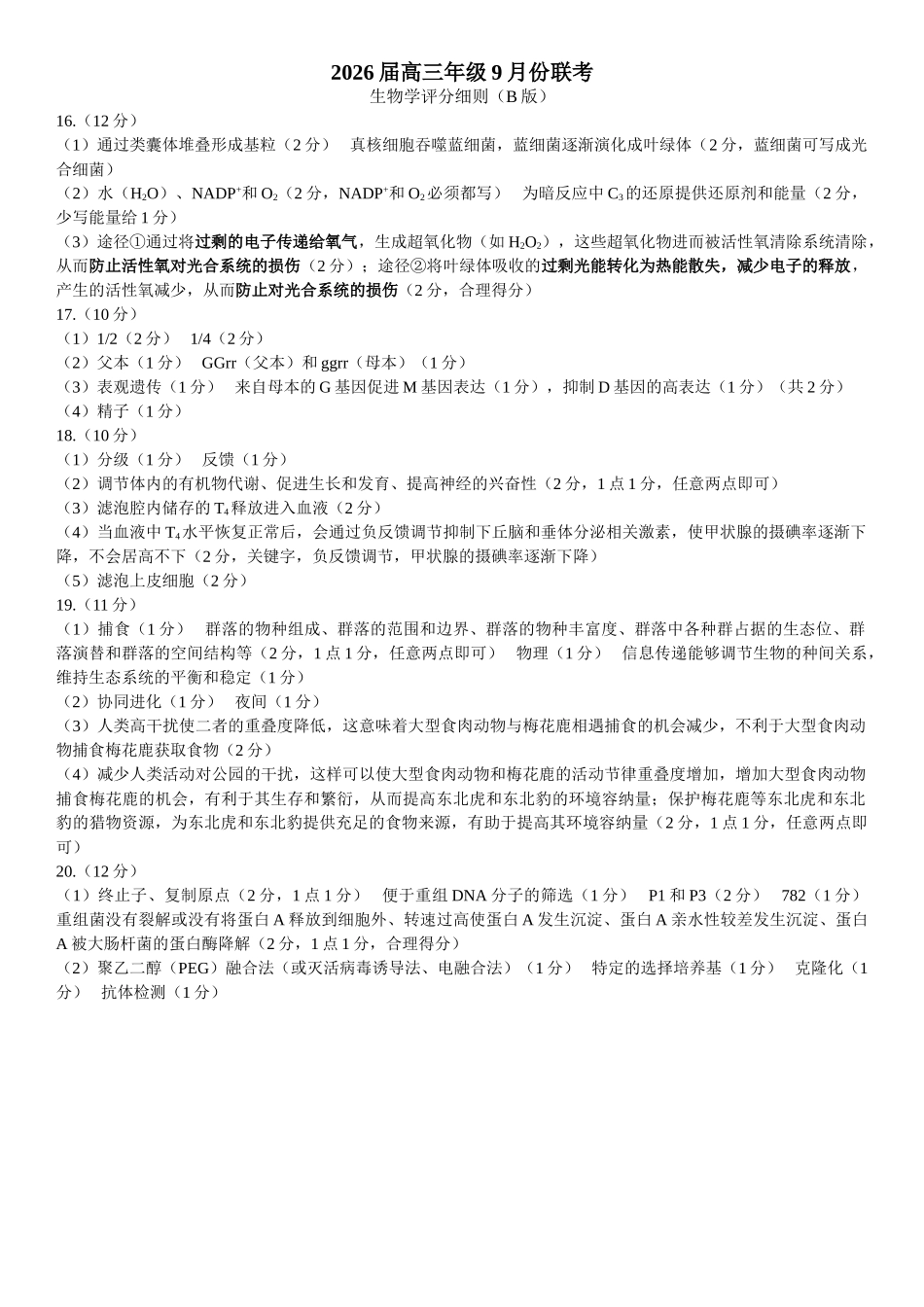 2026届高三年级9月份联考

生物学评分细则（B版）

16.（12分）

（1）通过类囊体堆叠形成基粒（2分） 真核细胞吞噬蓝细菌，蓝细菌逐渐演化成叶绿体（2分，蓝细菌可写成光合细菌）

（2）水（$H_2O$）、$NADP^+$和$O_2$（2分，$NADP^+$和$O_2$必须都写） 为暗反应中$C_3$的还原提供还原剂和能量（2分，少写能量给1分）

（3）途径①通过将过剩的电子传递给氧气，生成超氧化物（如$H_2O_2$），这些超氧化物进而被活性氧清除系统清除，从而防止活性氧对光合系统的损伤（2分）；途径②将叶绿体吸收的过剩光能转化为热能散失，减少电子的释放，产生的活性氧减少，从而防止对光合系统的损伤（2分，合理得分）

17.（10分）

（1）1/2（2分） 1/4（2分）

（2）父本（1分） GGrr（父本）和ggrr（母本）（1分）

（3）表观遗传（1分） 来自母本的G基因促进M基因表达（1分），抑制D基因的高表达（1分）（共2分）

（4）精子（1分）

18.（10分）

（1）分级（1分） 反馈（1分）

（2）调节体内的有机物代谢、促进生长和发育、提高神经的兴奋性（2分，1点1分，任意两点即可）

（3）滤泡腔内储存的$T_4$释放进入血液（2分）

（4）当血液中$T_4$水平恢复正常后，会通过负反馈调节抑制下丘脑和垂体分泌相关激素，使甲状腺的摄碘率逐渐下降，不会居高不下（2分，关键字，负反馈调节，甲状腺的摄碘率逐渐下降）

（5）滤泡上皮细胞（2分）

19.（11分）

（1）捕食（1分） 群落的物种组成、群落的范围和边界、群落的物种丰富度、群落中各种群占据的生态位、群落演替和群落的空间结构等（2分，1点1分，任意两点即可） 物理（1分） 信息传递能够调节生物的种间关系，维持生态系统的平衡和稳定（1分）

（2）协同进化（1分） 夜间（1分）

（3）人类高干扰使二者的重叠度降低，这意味着大型食肉动物与梅花鹿相遇捕食的机会减少，不利于大型食肉动物捕食梅花鹿获取食物（2分）

（4）减少人类活动对公园的干扰，这样可以使大型食肉动物和梅花鹿的活动节律重叠度增加，增加大型食肉动物捕食梅花鹿的机会，有利于其生存和繁衍，从而提高东北虎和东北豹的环境容纳量；保护梅花鹿等东北虎和东北豹的猎物资源，为东北虎和东北豹提供充足的食物来源，有助于提高其环境容纳量（2分，1点1分，任意两点即可）

20.（12分）

（1）终止子、复制原点（2分，1点1分） 便于重组DNA分子的筛选（1分） P1和P3（2分） 782（1分） 重组菌没有裂解或没有将蛋白A释放到细胞外、转速过高使蛋白A发生沉淀、蛋白A亲水性较差发生沉淀、蛋白A被大肠杆菌的蛋白酶降解（2分，1点1分，合理得分）

（2）聚乙二醇（PEG）融合法（或灭活病毒诱导法、电融合法）（1分） 特定的选择培养基（1分） 克隆化（1分） 抗体检测（1分）